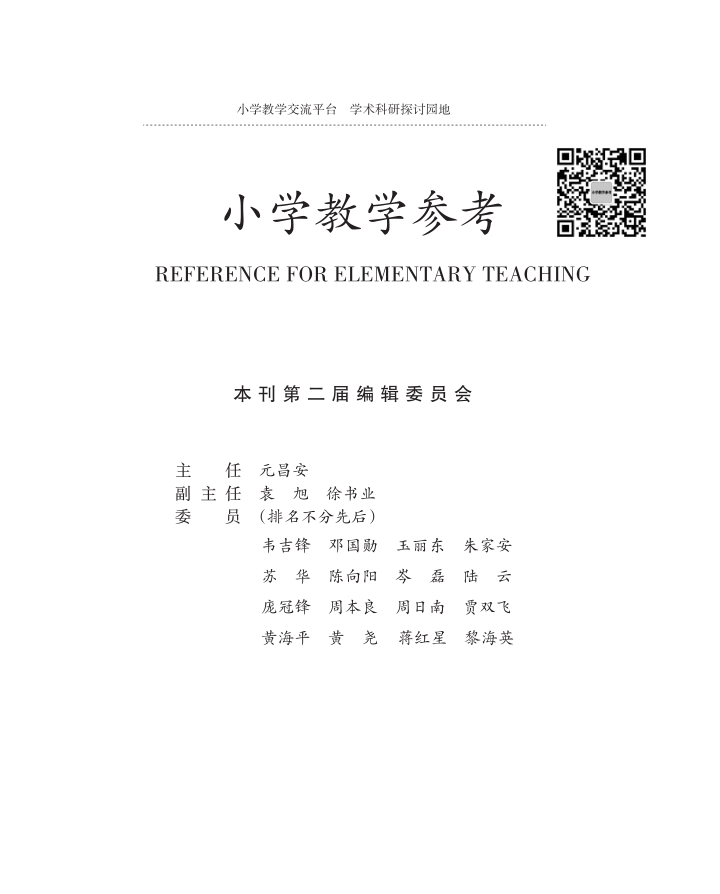 小学教学交流平台　学术科研探讨园地

小学教学参考

REFERENCE FOR ELEMENTARY TEACHING

本刊第二届编辑委员会

主　　任　元昌安
副主任　袁　旭　徐书业
委　　员　（排名不分先后）
韦吉锋　邓国勋　玉丽东　朱家安
苏　华　陈向阳　岑　磊　陆　云
庞冠锋　周本良　周日南　贾双飞
黄海平　黄　尧　蒋红星　黎海英